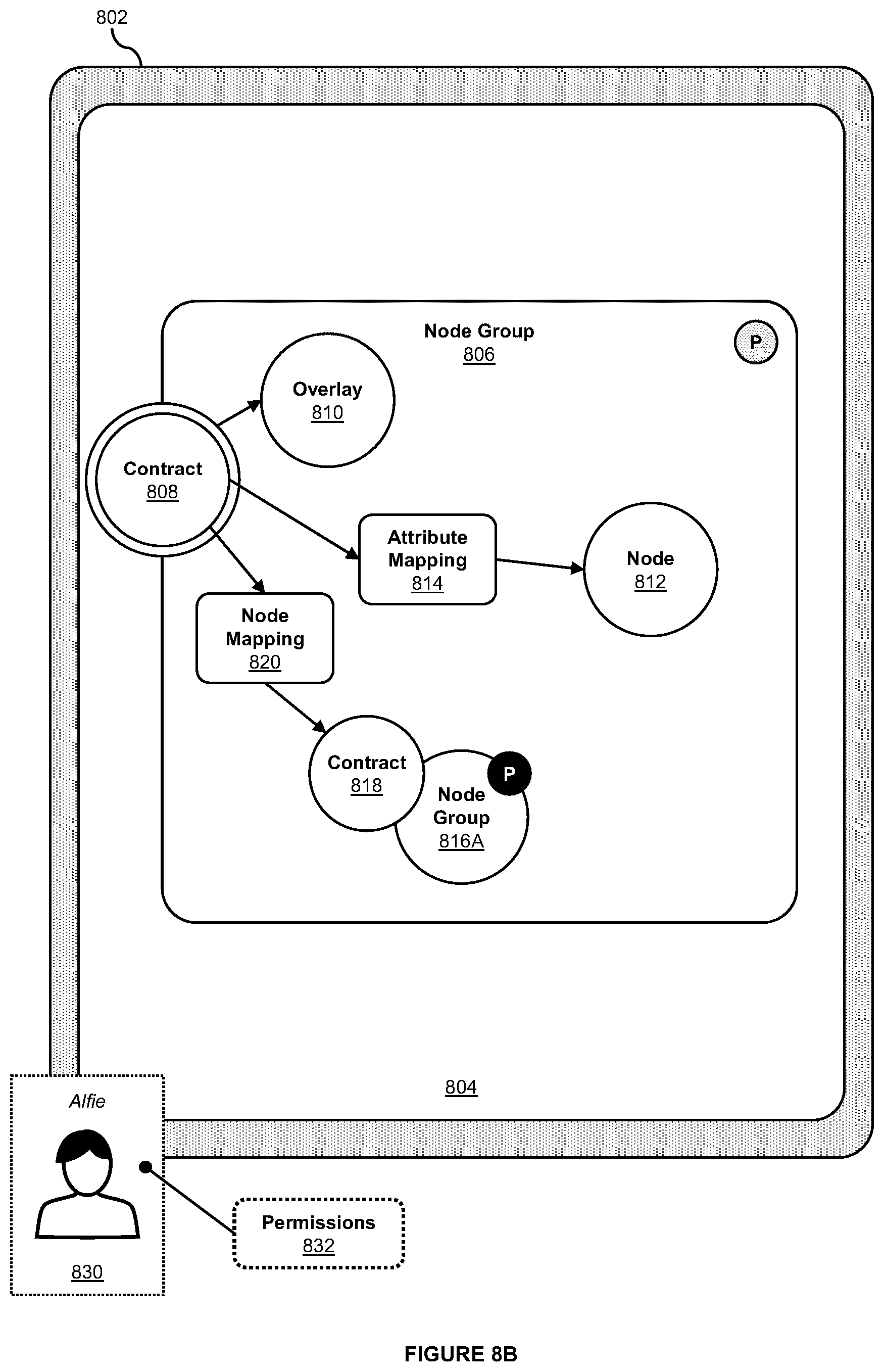 802

Node Group
806

P

Overlay
810

Contract
808

Attribute Mapping
814

Node
812

Node Mapping
820

Contract
818

P

Node Group
816A

804

Alfie

830

Permissions
832

FIGURE 8B